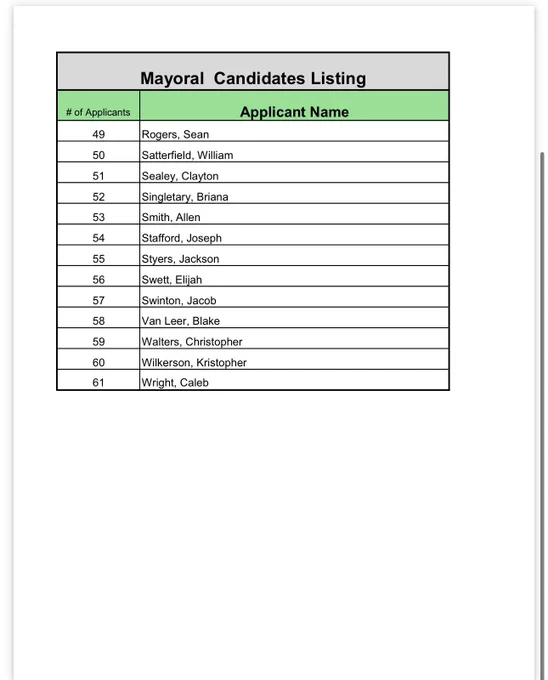 Mayoral  Candidates Listing

| # of Applicants | Applicant Name |
|---|---|
| 49 | Rogers, Sean |
| 50 | Satterfield, William |
| 51 | Sealey, Clayton |
| 52 | Singletary, Briana |
| 53 | Smith, Allen |
| 54 | Stafford, Joseph |
| 55 | Styers, Jackson |
| 56 | Swett, Elijah |
| 57 | Swinton, Jacob |
| 58 | Van Leer, Blake |
| 59 | Walters, Christopher |
| 60 | Wilkerson, Kristopher |
| 61 | Wright, Caleb |